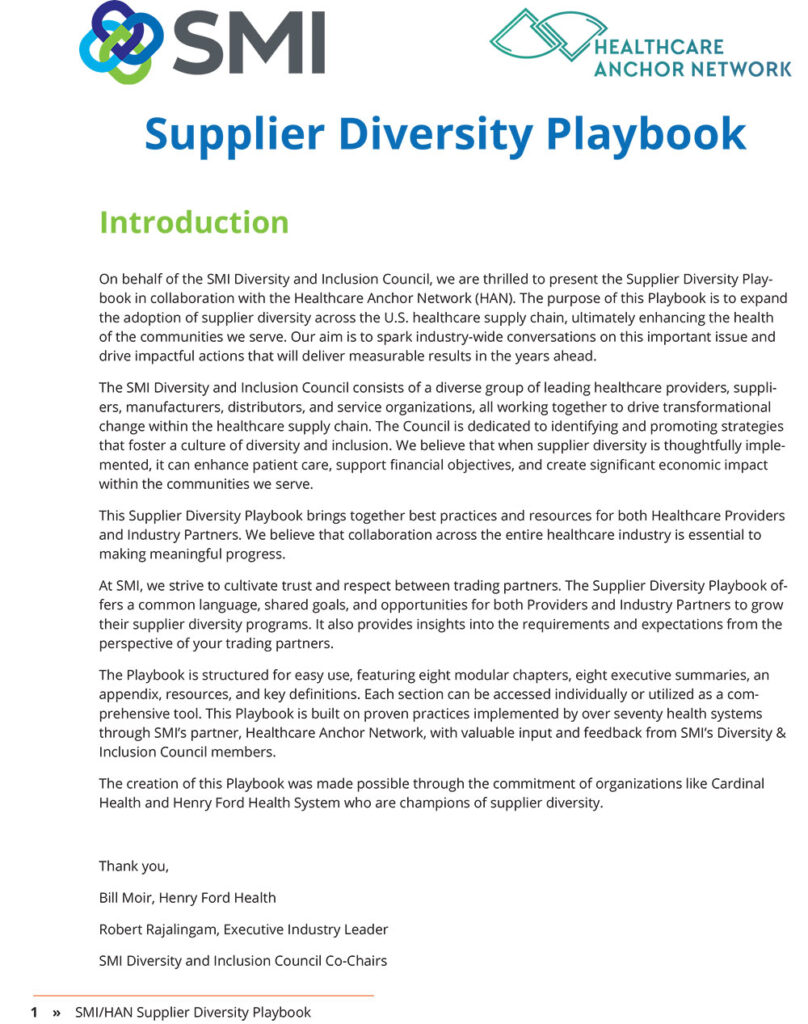 SMI

HEALTHCARE ANCHOR NETWORK

Supplier Diversity Playbook

Introduction

On behalf of the SMI Diversity and Inclusion Council, we are thrilled to present the Supplier Diversity Playbook in collaboration with the Healthcare Anchor Network (HAN). The purpose of this Playbook is to expand the adoption of supplier diversity across the U.S. healthcare supply chain, ultimately enhancing the health of the communities we serve. Our aim is to spark industry-wide conversations on this important issue and drive impactful actions that will deliver measurable results in the years ahead.

The SMI Diversity and Inclusion Council consists of a diverse group of leading healthcare providers, suppliers, manufacturers, distributors, and service organizations, all working together to drive transformational change within the healthcare supply chain. The Council is dedicated to identifying and promoting strategies that foster a culture of diversity and inclusion. We believe that when supplier diversity is thoughtfully implemented, it can enhance patient care, support financial objectives, and create significant economic impact within the communities we serve.

This Supplier Diversity Playbook brings together best practices and resources for both Healthcare Providers and Industry Partners. We believe that collaboration across the entire healthcare industry is essential to making meaningful progress.

At SMI, we strive to cultivate trust and respect between trading partners. The Supplier Diversity Playbook offers a common language, shared goals, and opportunities for both Providers and Industry Partners to grow their supplier diversity programs. It also provides insights into the requirements and expectations from the perspective of your trading partners.

The Playbook is structured for easy use, featuring eight modular chapters, eight executive summaries, an appendix, resources, and key definitions. Each section can be accessed individually or utilized as a comprehensive tool. This Playbook is built on proven practices implemented by over seventy health systems through SMI's partner, Healthcare Anchor Network, with valuable input and feedback from SMI's Diversity & Inclusion Council members.

The creation of this Playbook was made possible through the commitment of organizations like Cardinal Health and Henry Ford Health System who are champions of supplier diversity.

Thank you,

Bill Moir, Henry Ford Health

Robert Rajalingam, Executive Industry Leader

SMI Diversity and Inclusion Council Co-Chairs

1 » SMI/HAN Supplier Diversity Playbook